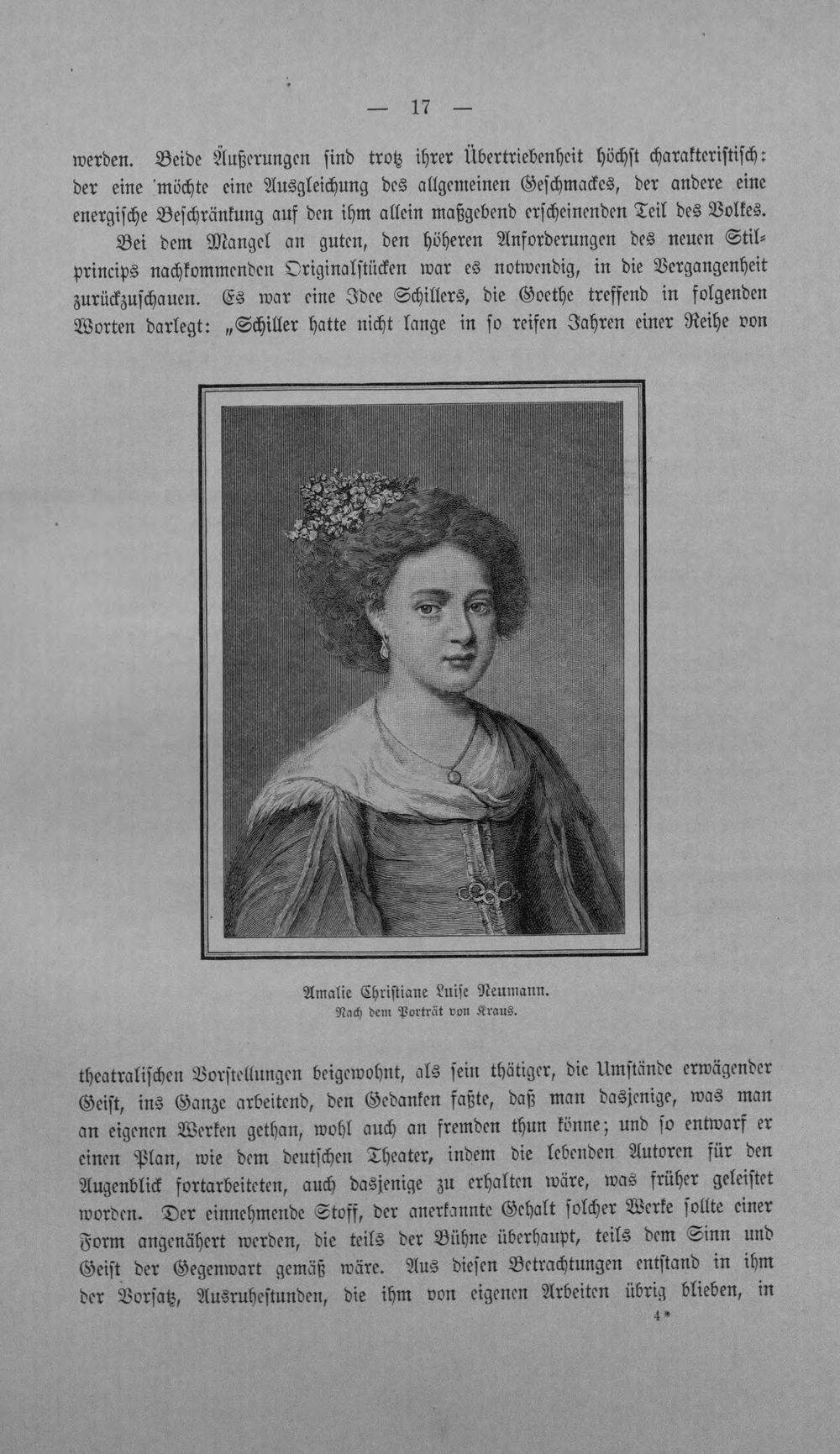 — 17 —

werden. Beide Äußerungen sind trotz ihrer Übertriebenheit höchst charakteristisch: der eine möchte eine Ausgleichung des allgemeinen Geschmackes, der andere eine energische Beschränkung auf den ihm allein maßgebend erscheinenden Teil des Volkes.

Bei dem Mangel an guten, den höheren Anforderungen des neuen Stilprincips nachkommenden Originalstücken war es notwendig, in die Vergangenheit zurückzuschauen. Es war eine Idee Schillers, die Goethe treffend in folgenden Worten darlegt: „Schiller hatte nicht lange in so reifen Jahren einer Reihe von

Amalie Christiane Luise Neumann.
Nach dem Porträt von Kraus.

theatralischen Vorstellungen beigewohnt, als sein thätiger, die Umstände erwägender Geist, ins Ganze arbeitend, den Gedanken faßte, daß man dasjenige, was man an eigenen Werken gethan, wohl auch an fremden thun könne; und so entwarf er einen Plan, wie dem deutschen Theater, indem die lebenden Autoren für den Augenblick fortarbeiteten, auch dasjenige zu erhalten wäre, was früher geleistet worden. Der einnehmende Stoff, der anerkannte Gehalt solcher Werke sollte einer Form angenähert werden, die teils der Bühne überhaupt, teils dem Sinn und Geist der Gegenwart gemäß wäre. Aus diesen Betrachtungen entstand in ihm der Vorsatz, Ausruhestunden, die ihm von eigenen Arbeiten übrig blieben, in

4*